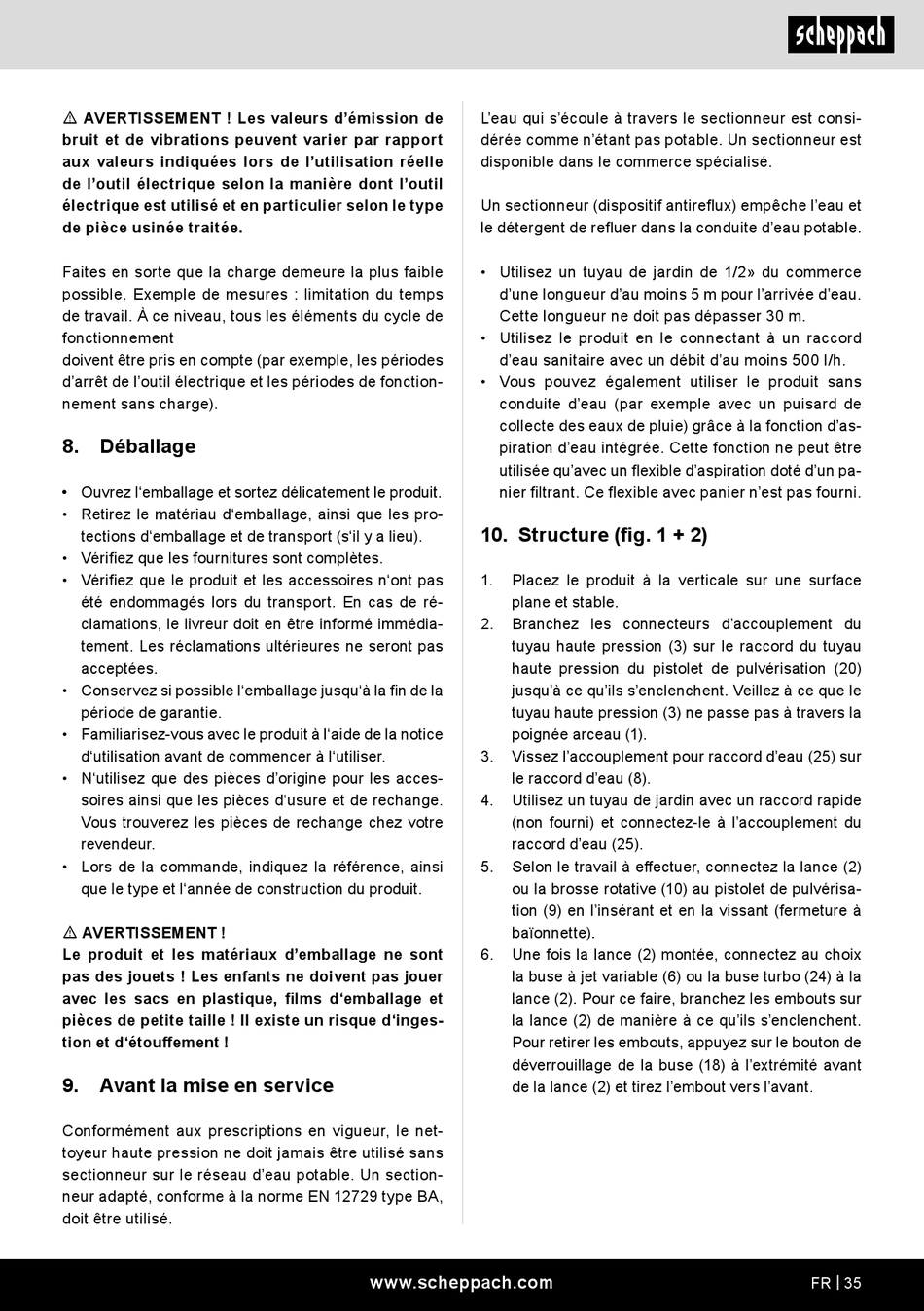 scheppach

⚠ AVERTISSEMENT ! Les valeurs d'émission de bruit et de vibrations peuvent varier par rapport aux valeurs indiquées lors de l'utilisation réelle de l'outil électrique selon la manière dont l'outil électrique est utilisé et en particulier selon le type de pièce usinée traitée.

Faites en sorte que la charge demeure la plus faible possible. Exemple de mesures : limitation du temps de travail. À ce niveau, tous les éléments du cycle de fonctionnement
doivent être pris en compte (par exemple, les périodes d'arrêt de l'outil électrique et les périodes de fonctionnement sans charge).

8. Déballage

• Ouvrez l'emballage et sortez délicatement le produit.
• Retirez le matériau d'emballage, ainsi que les protections d'emballage et de transport (s'il y a lieu).
• Vérifiez que les fournitures sont complètes.
• Vérifiez que le produit et les accessoires n'ont pas été endommagés lors du transport. En cas de réclamations, le livreur doit en être informé immédiatement. Les réclamations ultérieures ne seront pas acceptées.
• Conservez si possible l'emballage jusqu'à la fin de la période de garantie.
• Familiarisez-vous avec le produit à l'aide de la notice d'utilisation avant de commencer à l'utiliser.
• N'utilisez que des pièces d'origine pour les accessoires ainsi que les pièces d'usure et de rechange. Vous trouverez les pièces de rechange chez votre revendeur.
• Lors de la commande, indiquez la référence, ainsi que le type et l'année de construction du produit.

⚠ AVERTISSEMENT !
Le produit et les matériaux d'emballage ne sont pas des jouets ! Les enfants ne doivent pas jouer avec les sacs en plastique, films d'emballage et pièces de petite taille ! Il existe un risque d'ingestion et d'étouffement !

9. Avant la mise en service

Conformément aux prescriptions en vigueur, le nettoyeur haute pression ne doit jamais être utilisé sans sectionneur sur le réseau d'eau potable. Un sectionneur adapté, conforme à la norme EN 12729 type BA, doit être utilisé.

L'eau qui s'écoule à travers le sectionneur est considérée comme n'étant pas potable. Un sectionneur est disponible dans le commerce spécialisé.

Un sectionneur (dispositif antireflux) empêche l'eau et le détergent de refluer dans la conduite d'eau potable.

• Utilisez un tuyau de jardin de 1/2» du commerce d'une longueur d'au moins 5 m pour l'arrivée d'eau. Cette longueur ne doit pas dépasser 30 m.
• Utilisez le produit en le connectant à un raccord d'eau sanitaire avec un débit d'au moins 500 l/h.
• Vous pouvez également utiliser le produit sans conduite d'eau (par exemple avec un puisard de collecte des eaux de pluie) grâce à la fonction d'aspiration d'eau intégrée. Cette fonction ne peut être utilisée qu'avec un flexible d'aspiration doté d'un panier filtrant. Ce flexible avec panier n'est pas fourni.

10. Structure (fig. 1 + 2)

1. Placez le produit à la verticale sur une surface plane et stable.
2. Branchez les connecteurs d'accouplement du tuyau haute pression (3) sur le raccord du tuyau haute pression du pistolet de pulvérisation (20) jusqu'à ce qu'ils s'enclenchent. Veillez à ce que le tuyau haute pression (3) ne passe pas à travers la poignée arceau (1).
3. Vissez l'accouplement pour raccord d'eau (25) sur le raccord d'eau (8).
4. Utilisez un tuyau de jardin avec un raccord rapide (non fourni) et connectez-le à l'accouplement du raccord d'eau (25).
5. Selon le travail à effectuer, connectez la lance (2) ou la brosse rotative (10) au pistolet de pulvérisation (9) en l'insérant et en la vissant (fermeture à baïonnette).
6. Une fois la lance (2) montée, connectez au choix la buse à jet variable (6) ou la buse turbo (24) à la lance (2). Pour ce faire, branchez les embouts sur la lance (2) de manière à ce qu'ils s'enclenchent. Pour retirer les embouts, appuyez sur le bouton de déverrouillage de la buse (18) à l'extrémité avant de la lance (2) et tirez l'embout vers l'avant.

www.scheppach.com
FR | 35